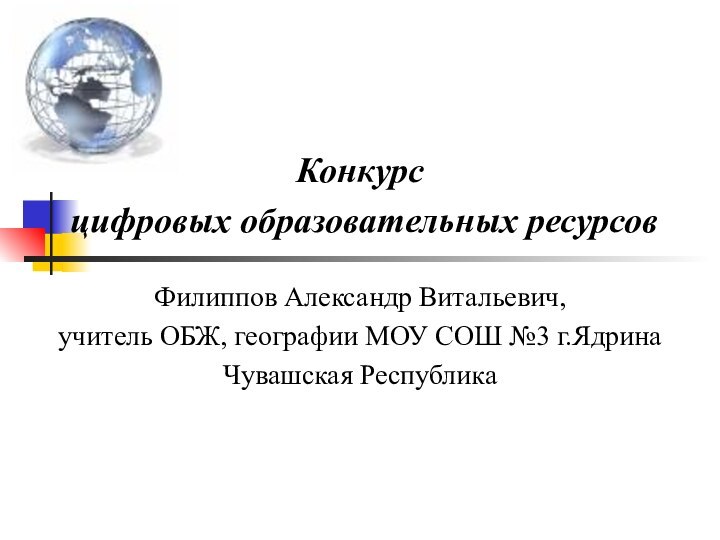 Конкурс
цифровых образовательных ресурсов

Филиппов Александр Витальевич,
учитель ОБЖ, географии МОУ СОШ №3 г.Ядрина
Чувашская Республика